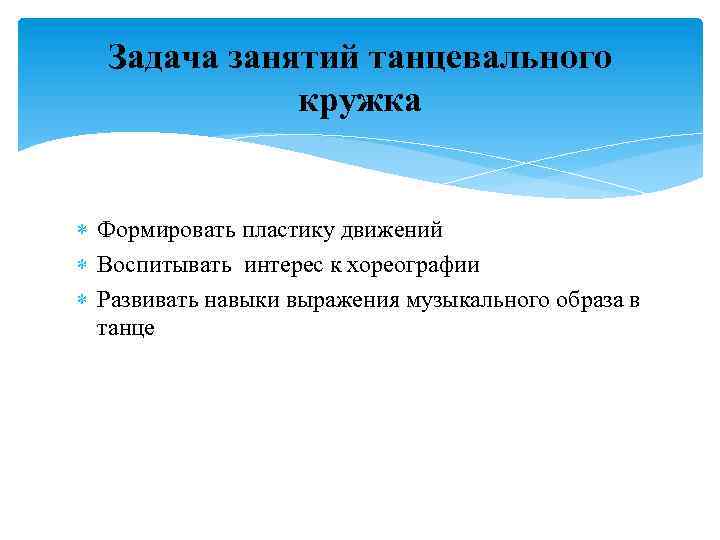 Задача занятий танцевального кружка

* Формировать пластику движений
* Воспитывать интерес к хореографии
* Развивать навыки выражения музыкального образа в танце